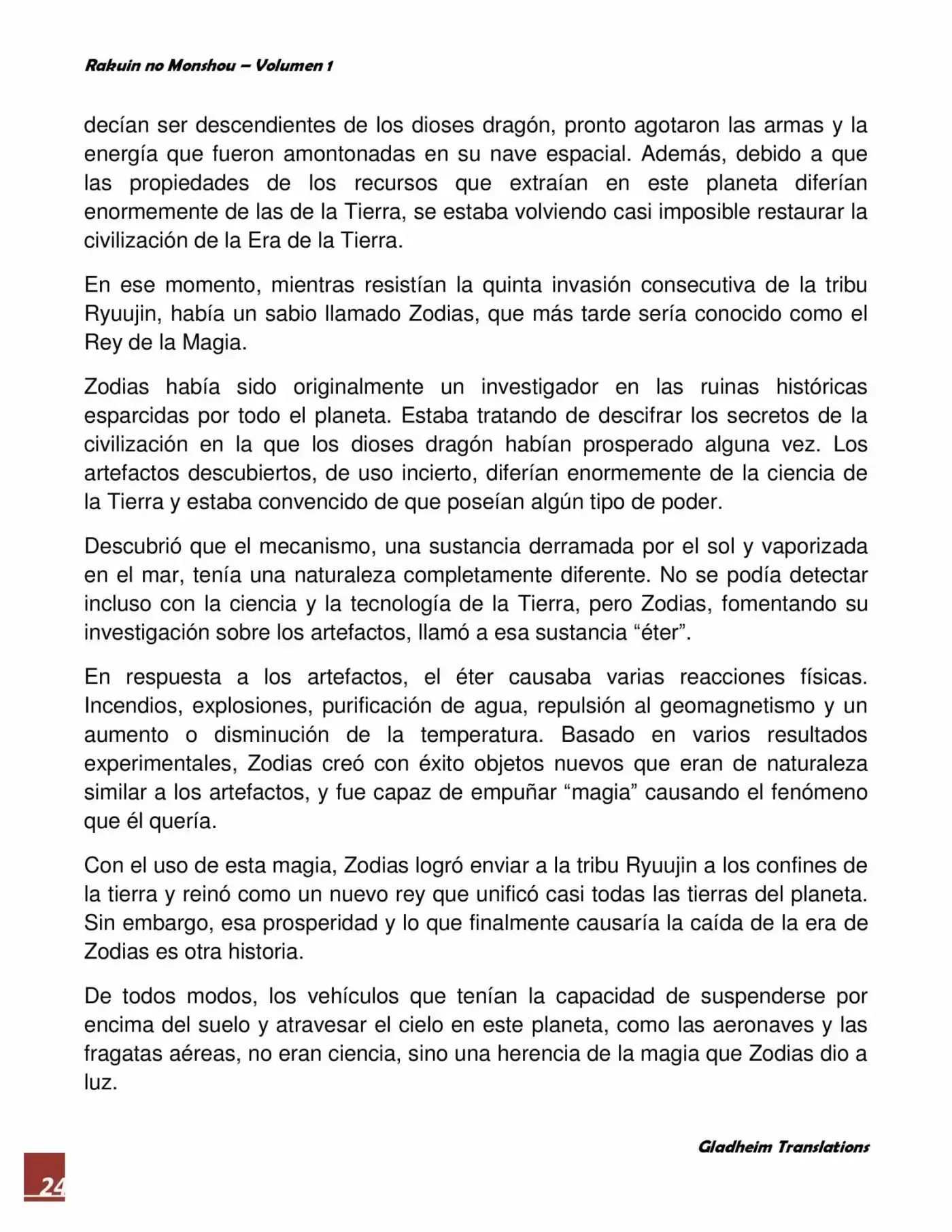 Rakuin no Monshou – Volumen 1

decían ser descendientes de los dioses dragón, pronto agotaron las armas y la energía que fueron amontonadas en su nave espacial. Además, debido a que las propiedades de los recursos que extraían en este planeta diferían enormemente de las de la Tierra, se estaba volviendo casi imposible restaurar la civilización de la Era de la Tierra.

En ese momento, mientras resistían la quinta invasión consecutiva de la tribu Ryuujin, había un sabio llamado Zodias, que más tarde sería conocido como el Rey de la Magia.

Zodias había sido originalmente un investigador en las ruinas históricas esparcidas por todo el planeta. Estaba tratando de descifrar los secretos de la civilización en la que los dioses dragón habían prosperado alguna vez. Los artefactos descubiertos, de uso incierto, diferían enormemente de la ciencia de la Tierra y estaba convencido de que poseían algún tipo de poder.

Descubrió que el mecanismo, una sustancia derramada por el sol y vaporizada en el mar, tenía una naturaleza completamente diferente. No se podía detectar incluso con la ciencia y la tecnología de la Tierra, pero Zodias, fomentando su investigación sobre los artefactos, llamó a esa sustancia “éter”.

En respuesta a los artefactos, el éter causaba varias reacciones físicas. Incendios, explosiones, purificación de agua, repulsión al geomagnetismo y un aumento o disminución de la temperatura. Basado en varios resultados experimentales, Zodias creó con éxito objetos nuevos que eran de naturaleza similar a los artefactos, y fue capaz de empuñar “magia” causando el fenómeno que él quería.

Con el uso de esta magia, Zodias logró enviar a la tribu Ryuujin a los confines de la tierra y reinó como un nuevo rey que unificó casi todas las tierras del planeta. Sin embargo, esa prosperidad y lo que finalmente causaría la caída de la era de Zodias es otra historia.

De todos modos, los vehículos que tenían la capacidad de suspenderse por encima del suelo y atravesar el cielo en este planeta, como las aeronaves y las fragatas aéreas, no eran ciencia, sino una herencia de la magia que Zodias dio a luz.

Gladheim Translations

24